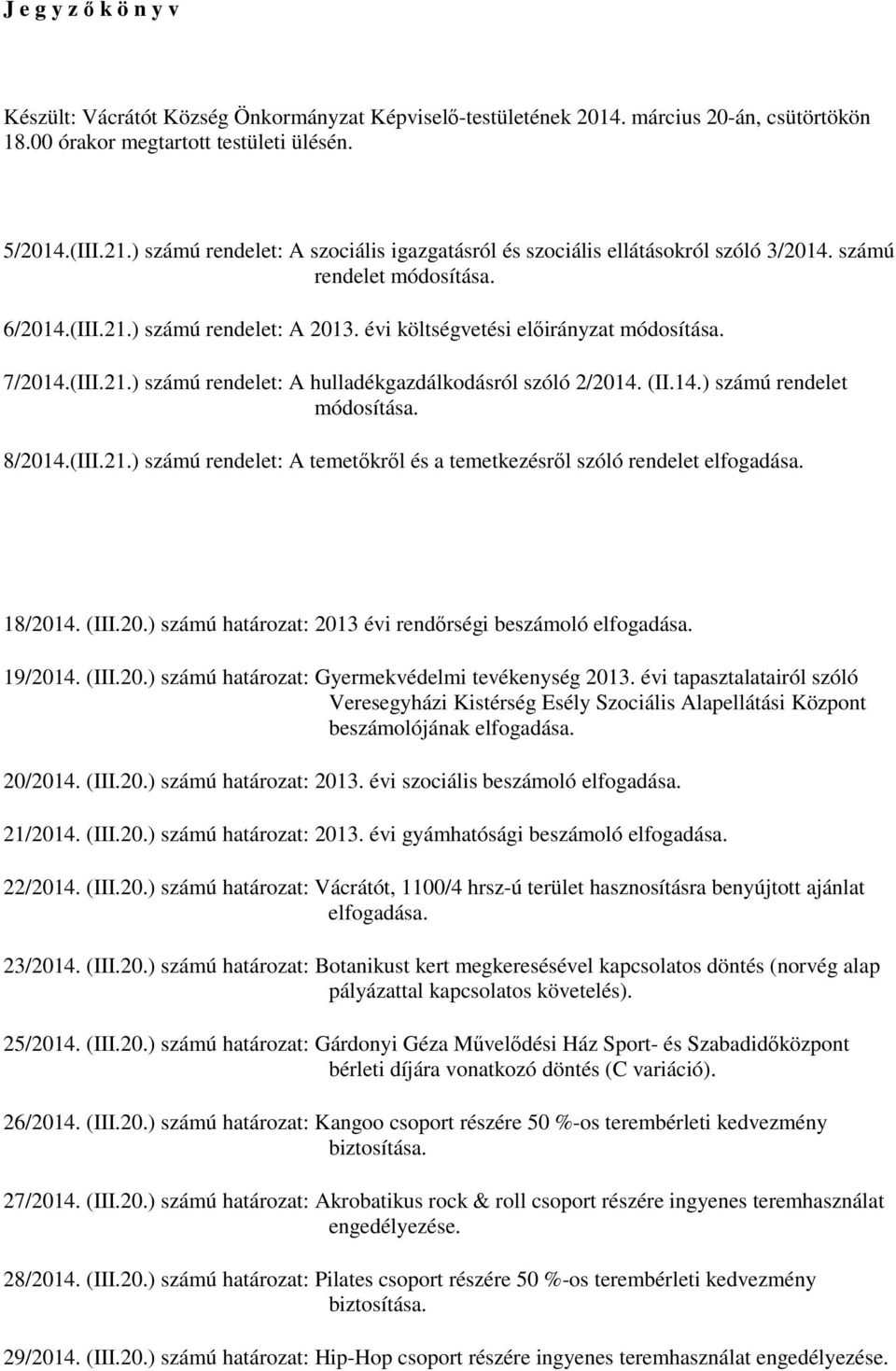 J e g y z ő k ö n y v

Készült: Vácrátót Község Önkormányzat Képviselő-testületének 2014. március 20-án, csütörtökön 18.00 órakor megtartott testületi ülésén.

5/2014.(III.21.) számú rendelet: A szociális igazgatásról és szociális ellátásokról szóló 3/2014. számú rendelet módosítása.

6/2014.(III.21.) számú rendelet: A 2013. évi költségvetési előirányzat módosítása.

7/2014.(III.21.) számú rendelet: A hulladékgazdálkodásról szóló 2/2014. (II.14.) számú rendelet módosítása.

8/2014.(III.21.) számú rendelet: A temetőkről és a temetkezésről szóló rendelet elfogadása.

18/2014. (III.20.) számú határozat: 2013 évi rendőrségi beszámoló elfogadása.

19/2014. (III.20.) számú határozat: Gyermekvédelmi tevékenység 2013. évi tapasztalatairól szóló Veresegyházi Kistérség Esély Szociális Alapellátási Központ beszámolójának elfogadása.

20/2014. (III.20.) számú határozat: 2013. évi szociális beszámoló elfogadása.

21/2014. (III.20.) számú határozat: 2013. évi gyámhatósági beszámoló elfogadása.

22/2014. (III.20.) számú határozat: Vácrátót, 1100/4 hrsz-ú terület hasznosításra benyújtott ajánlat elfogadása.

23/2014. (III.20.) számú határozat: Botanikust kert megkeresésével kapcsolatos döntés (norvég alap pályázattal kapcsolatos követelés).

25/2014. (III.20.) számú határozat: Gárdonyi Géza Művelődési Ház Sport- és Szabadidőközpont bérleti díjára vonatkozó döntés (C variáció).

26/2014. (III.20.) számú határozat: Kangoo csoport részére 50 %-os terembérleti kedvezmény biztosítása.

27/2014. (III.20.) számú határozat: Akrobatikus rock & roll csoport részére ingyenes teremhasználat engedélyezése.

28/2014. (III.20.) számú határozat: Pilates csoport részére 50 %-os terembérleti kedvezmény biztosítása.

29/2014. (III.20.) számú határozat: Hip-Hop csoport részére ingyenes teremhasználat engedélyezése.